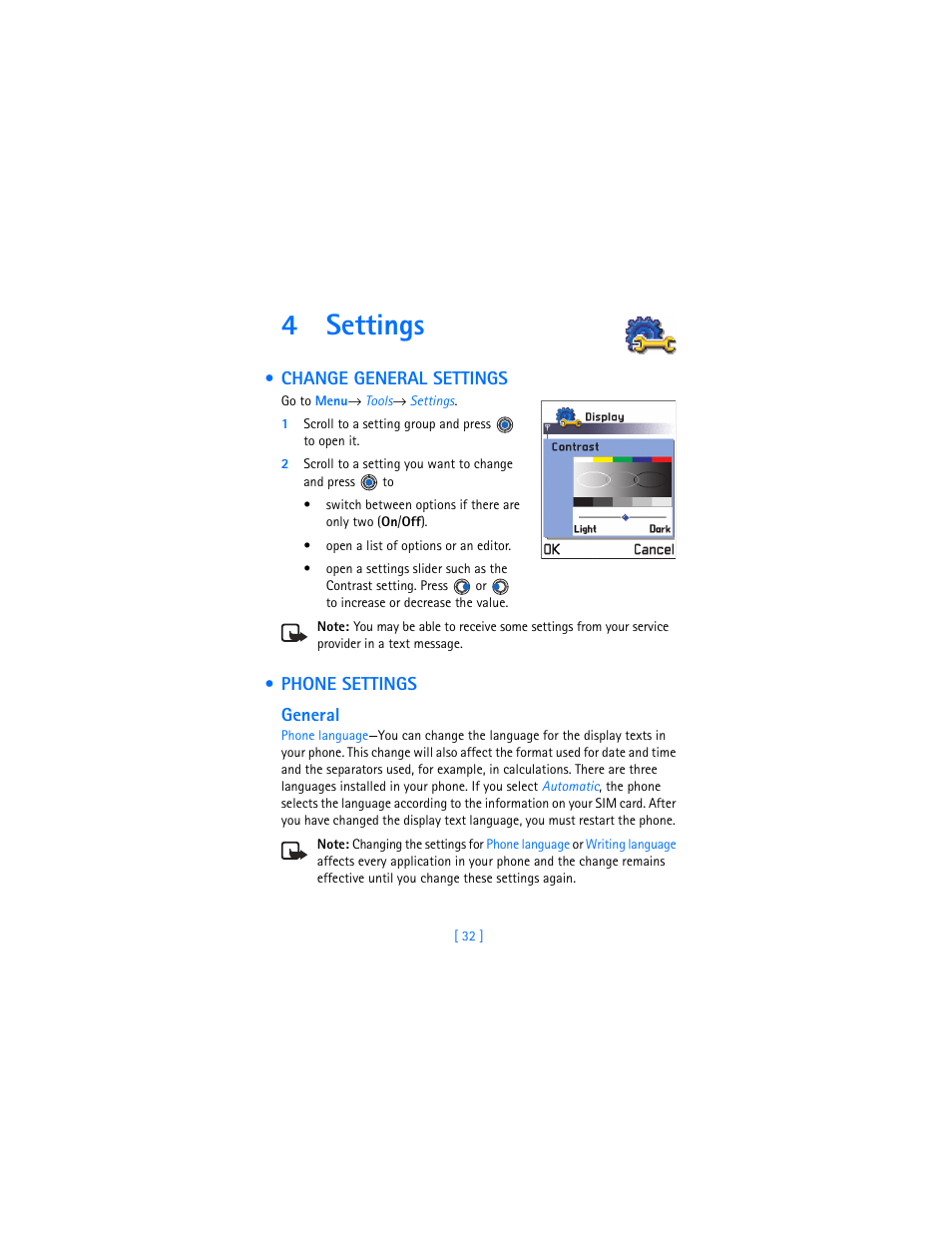 4 Settings

• CHANGE GENERAL SETTINGS

Go to Menu→ Tools→ Settings.

1 Scroll to a setting group and press to open it.

2 Scroll to a setting you want to change and press to

• switch between options if there are only two (On/Off).

• open a list of options or an editor.

• open a settings slider such as the Contrast setting. Press or to increase or decrease the value.

Display
Contrast
Light Dark
OK Cancel

Note: You may be able to receive some settings from your service provider in a text message.

• PHONE SETTINGS

General

Phone language—You can change the language for the display texts in your phone. This change will also affect the format used for date and time and the separators used, for example, in calculations. There are three languages installed in your phone. If you select Automatic, the phone selects the language according to the information on your SIM card. After you have changed the display text language, you must restart the phone.

Note: Changing the settings for Phone language or Writing language affects every application in your phone and the change remains effective until you change these settings again.

[ 32 ]